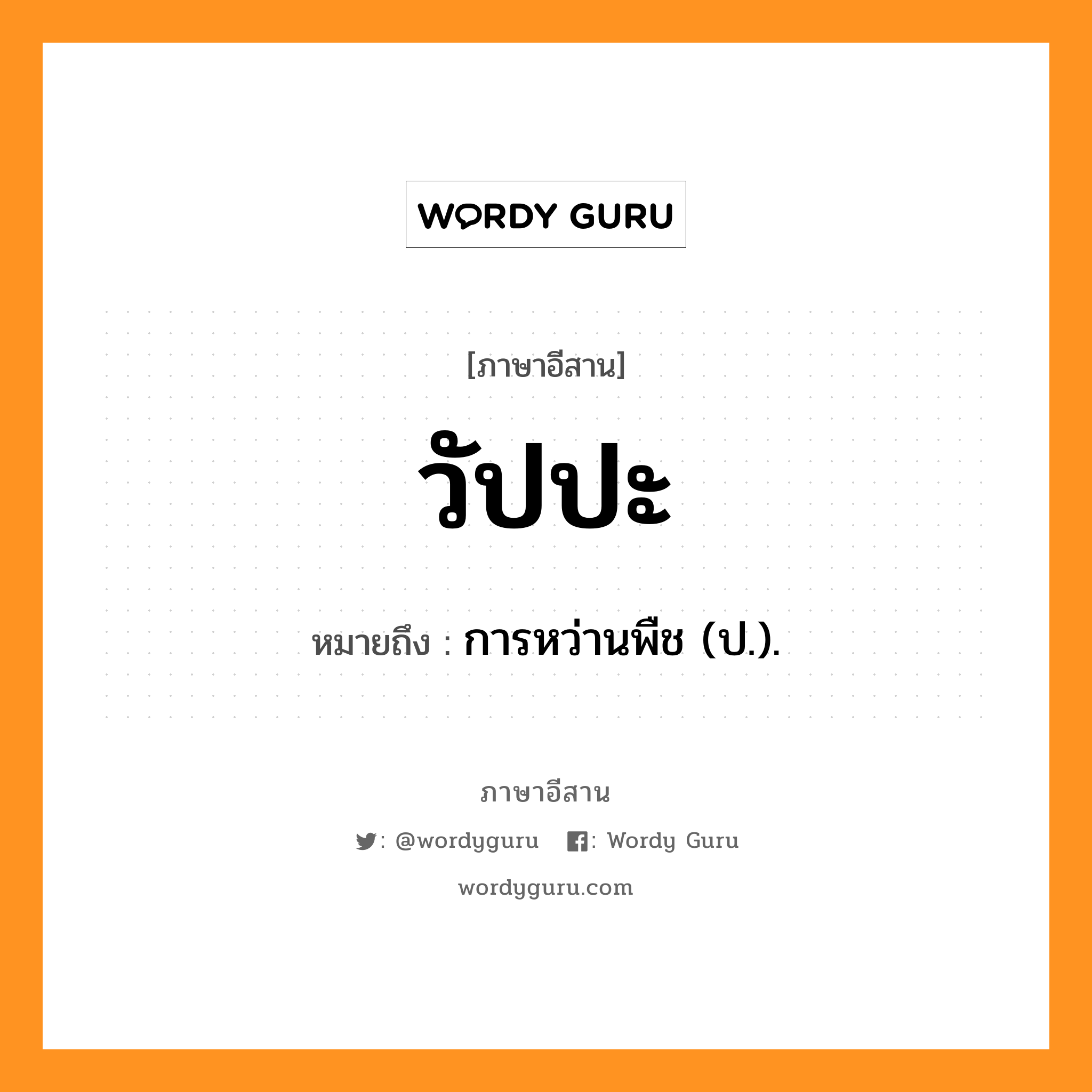 WORDY GURU

[ภาษาอีสาน]

วัปปะ

หมายถึง : การหว่านพืช (ป.).

ภาษาอีสาน

: @wordyguru : Wordy Guru

wordyguru.com